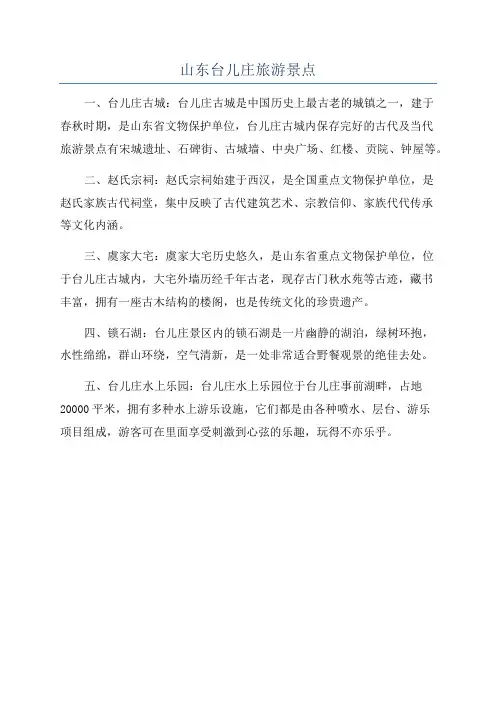 山东台儿庄旅游景点

一、台儿庄古城：台儿庄古城是中国历史上最古老的城镇之一，建于春秋时期，是山东省文物保护单位，台儿庄古城内保存完好的古代及当代旅游景点有宋城遗址、石碑街、古城墙、中央广场、红楼、贡院、钟屋等。

二、赵氏宗祠：赵氏宗祠始建于西汉，是全国重点文物保护单位，是赵氏家族古代祠堂，集中反映了古代建筑艺术、宗教信仰、家族代代传承等文化内涵。

三、虞家大宅：虞家大宅历史悠久，是山东省重点文物保护单位，位于台儿庄古城内，大宅外墙历经千年古老，现存古门秋水苑等古迹，藏书丰富，拥有一座古木结构的楼阁，也是传统文化的珍贵遗产。

四、锁石湖：台儿庄景区内的锁石湖是一片幽静的湖泊，绿树环抱，水性绵绵，群山环绕，空气清新，是一处非常适合野餐观景的绝佳去处。

五、台儿庄水上乐园：台儿庄水上乐园位于台儿庄事前湖畔，占地20000平米，拥有多种水上游乐设施，它们都是由各种喷水、层台、游乐项目组成，游客可在里面享受刺激到心弦的乐趣，玩得不亦乐乎。